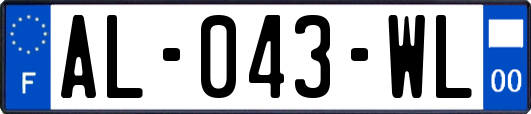 F

AL-043-WL

00